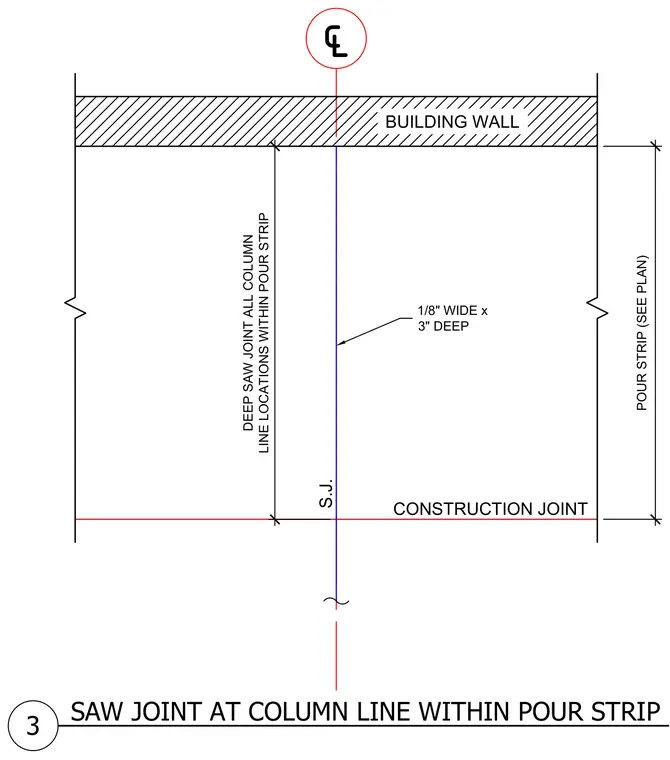 ℄

BUILDING WALL

DEEP SAW JOINT ALL COLUMN LINE LOCATIONS WITHIN POUR STRIP

1/8" WIDE x 3" DEEP

POUR STRIP (SEE PLAN)

S.J.

CONSTRUCTION JOINT

3 SAW JOINT AT COLUMN LINE WITHIN POUR STRIP